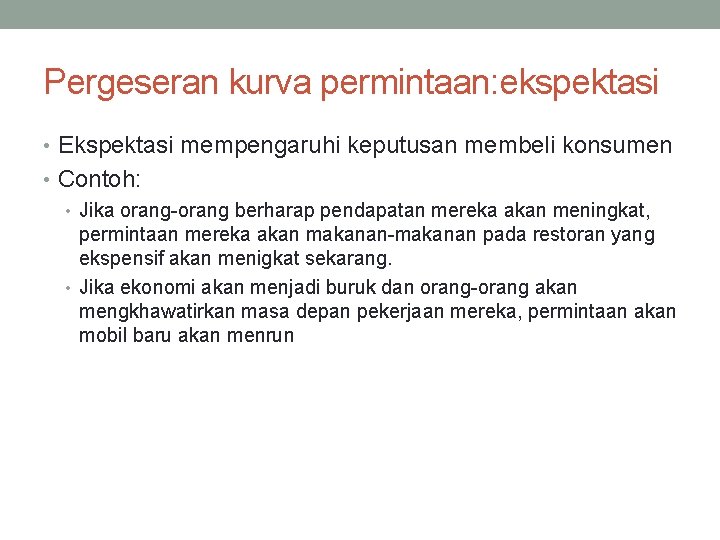 Pergeseran kurva permintaan:ekspektasi

• Ekspektasi mempengaruhi keputusan membeli konsumen
• Contoh:
  • Jika orang-orang berharap pendapatan mereka akan meningkat, permintaan mereka akan makanan-makanan pada restoran yang ekspensif akan menigkat sekarang.
  • Jika ekonomi akan menjadi buruk dan orang-orang akan mengkhawatirkan masa depan pekerjaan mereka, permintaan akan mobil baru akan menrun